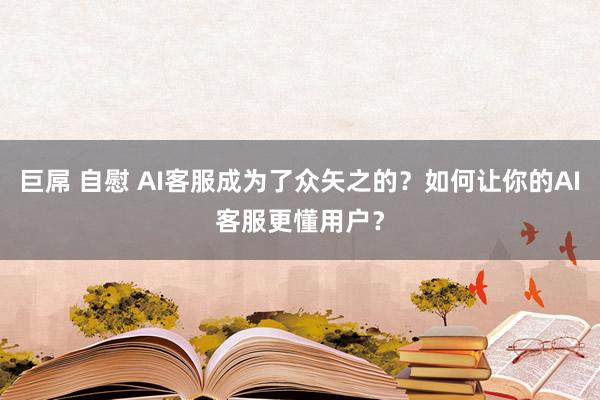 巨屌 自慰 AI客服成为了众矢之的？如何让你的AI客服更懂用户？